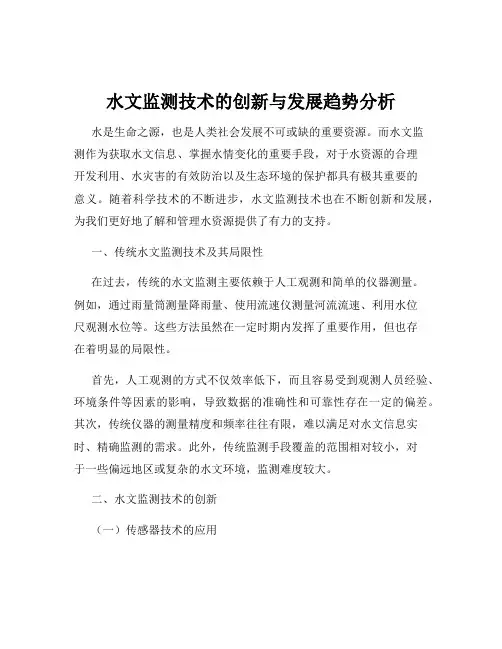 水文监测技术的创新与发展趋势分析

水是生命之源，也是人类社会发展不可或缺的重要资源。而水文监测作为获取水文信息、掌握水情变化的重要手段，对于水资源的合理开发利用、水灾害的有效防治以及生态环境的保护都具有极其重要的意义。随着科学技术的不断进步，水文监测技术也在不断创新和发展，为我们更好地了解和管理水资源提供了有力的支持。

一、传统水文监测技术及其局限性

在过去，传统的水文监测主要依赖于人工观测和简单的仪器测量。例如，通过雨量筒测量降雨量、使用流速仪测量河流流速、利用水位尺观测水位等。这些方法虽然在一定时期内发挥了重要作用，但也存在着明显的局限性。

首先，人工观测的方式不仅效率低下，而且容易受到观测人员经验、环境条件等因素的影响，导致数据的准确性和可靠性存在一定的偏差。其次，传统仪器的测量精度和频率往往有限，难以满足对水文信息实时、精确监测的需求。此外，传统监测手段覆盖的范围相对较小，对于一些偏远地区或复杂的水文环境，监测难度较大。

二、水文监测技术的创新

（一）传感器技术的应用